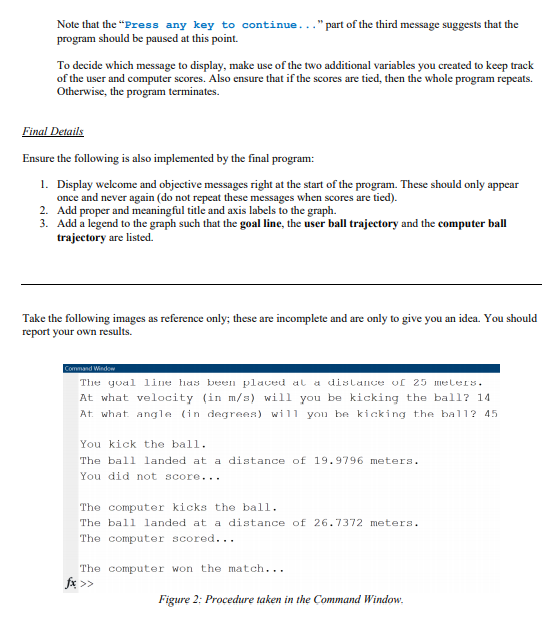 Note that the "Press any key to continue..." part of the third message suggests that the program should be paused at this point.

To decide which message to display, make use of the two additional variables you created to keep track of the user and computer scores. Also ensure that if the scores are tied, then the whole program repeats. Otherwise, the program terminates.

Final Details

Ensure the following is also implemented by the final program:

1. Display welcome and objective messages right at the start of the program. These should only appear once and never again (do not repeat these messages when scores are tied).
2. Add proper and meaningful title and axis labels to the graph.
3. Add a legend to the graph such that the goal line, the user ball trajectory and the computer ball trajectory are listed.

Take the following images as reference only; these are incomplete and are only to give you an idea. You should report your own results.

Command Window
The goal line has been placed at a distance of 25 meters.
At what velocity (in m/s) will you be kicking the ball? 14
At what angle (in degrees) will you be kicking the ball? 45

You kick the ball.
The ball landed at a distance of 19.9796 meters.
You did not score...

The computer kicks the ball.
The ball landed at a distance of 26.7372 meters.
The computer scored...

The computer won the match...
fx >>

Figure 2: Procedure taken in the Command Window.